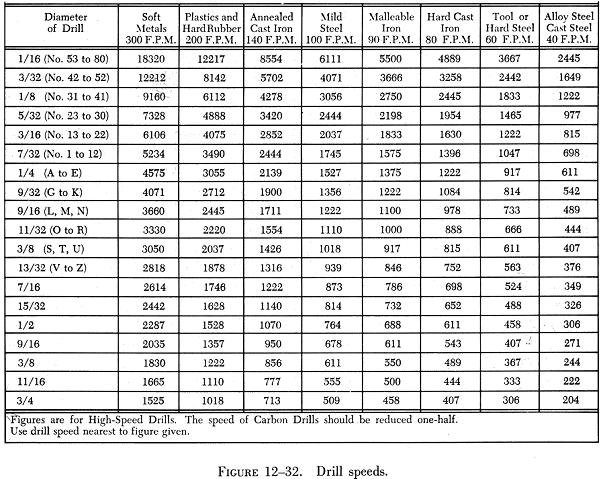 | Diameter of Drill | Soft Metals 300 F.P.M. | Plastics and Hard Rubber 200 F.P.M. | Annealed Cast Iron 140 F.P.M. | Mild Steel 100 F.P.M. | Malleable Iron 90 F.P.M. | Hard Cast Iron 80 F.P.M. | Tool or Hard Steel 60 F.P.M. | Alloy Steel Cast Steel 40 F.P.M. |
|---|---|---|---|---|---|---|---|---|
| 1/16 (No. 53 to 80) | 18320 | 12217 | 8554 | 6111 | 5500 | 4889 | 3667 | 2445 |
| 3/32 (No. 42 to 52) | 12212 | 8142 | 5702 | 4071 | 3666 | 3258 | 2442 | 1649 |
| 1/8 (No. 31 to 41) | 9160 | 6112 | 4278 | 3056 | 2750 | 2445 | 1833 | 1222 |
| 5/32 (No. 23 to 30) | 7328 | 4888 | 3420 | 2444 | 2198 | 1954 | 1465 | 977 |
| 3/16 (No. 13 to 22) | 6106 | 4075 | 2852 | 2037 | 1833 | 1630 | 1222 | 815 |
| 7/32 (No. 1 to 12) | 5234 | 3490 | 2444 | 1745 | 1575 | 1396 | 1047 | 698 |
| 1/4 (A to E) | 4575 | 3055 | 2139 | 1527 | 1375 | 1222 | 917 | 611 |
| 9/32 (G to K) | 4071 | 2712 | 1900 | 1356 | 1222 | 1084 | 814 | 542 |
| 9/16 (L, M, N) | 3660 | 2445 | 1711 | 1222 | 1100 | 978 | 733 | 489 |
| 11/32 (O to R) | 3330 | 2220 | 1554 | 1110 | 1000 | 888 | 666 | 444 |
| 3/8 (S, T, U) | 3050 | 2037 | 1426 | 1018 | 917 | 815 | 611 | 407 |
| 13/32 (V to Z) | 2818 | 1878 | 1316 | 939 | 846 | 752 | 563 | 376 |
| 7/16 | 2614 | 1746 | 1222 | 873 | 786 | 698 | 524 | 349 |
| 15/32 | 2442 | 1628 | 1140 | 814 | 732 | 652 | 488 | 326 |
| 1/2 | 2287 | 1528 | 1070 | 764 | 688 | 611 | 458 | 306 |
| 9/16 | 2035 | 1357 | 950 | 678 | 611 | 543 | 407 | 271 |
| 3/8 | 1830 | 1222 | 856 | 611 | 550 | 489 | 367 | 244 |
| 11/16 | 1665 | 1110 | 777 | 555 | 500 | 444 | 333 | 222 |
| 3/4 | 1525 | 1018 | 713 | 509 | 458 | 407 | 306 | 204 |

Figures are for High-Speed Drills. The speed of Carbon Drills should be reduced one-half.
Use drill speed nearest to figure given.

FIGURE 12–32. Drill speeds.